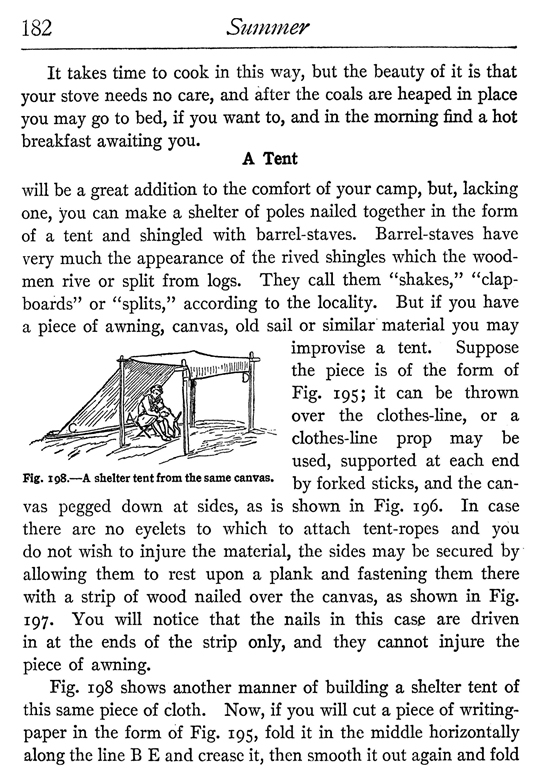 182 Summer

It takes time to cook in this way, but the beauty of it is that your stove needs no care, and after the coals are heaped in place you may go to bed, if you want to, and in the morning find a hot breakfast awaiting you.

A Tent

will be a great addition to the comfort of your camp, but, lacking one, you can make a shelter of poles nailed together in the form of a tent and shingled with barrel-staves. Barrel-staves have very much the appearance of the rived shingles which the woodmen rive or split from logs. They call them "shakes," "clapboards" or "splits," according to the locality. But if you have a piece of awning, canvas, old sail or similar material you may improvise a tent. Suppose the piece is of the form of Fig. 195; it can be thrown over the clothes-line, or a clothes-line prop may be used, supported at each end by forked sticks, and the canvas pegged down at sides, as is shown in Fig. 196. In case there are no eyelets to which to attach tent-ropes and you do not wish to injure the material, the sides may be secured by allowing them to rest upon a plank and fastening them there with a strip of wood nailed over the canvas, as shown in Fig. 197. You will notice that the nails in this case are driven in at the ends of the strip only, and they cannot injure the piece of awning.

Fig. 198.—A shelter tent from the same canvas.

Fig. 198 shows another manner of building a shelter tent of this same piece of cloth. Now, if you will cut a piece of writing-paper in the form of Fig. 195, fold it in the middle horizontally along the line B E and crease it, then smooth it out again and fold